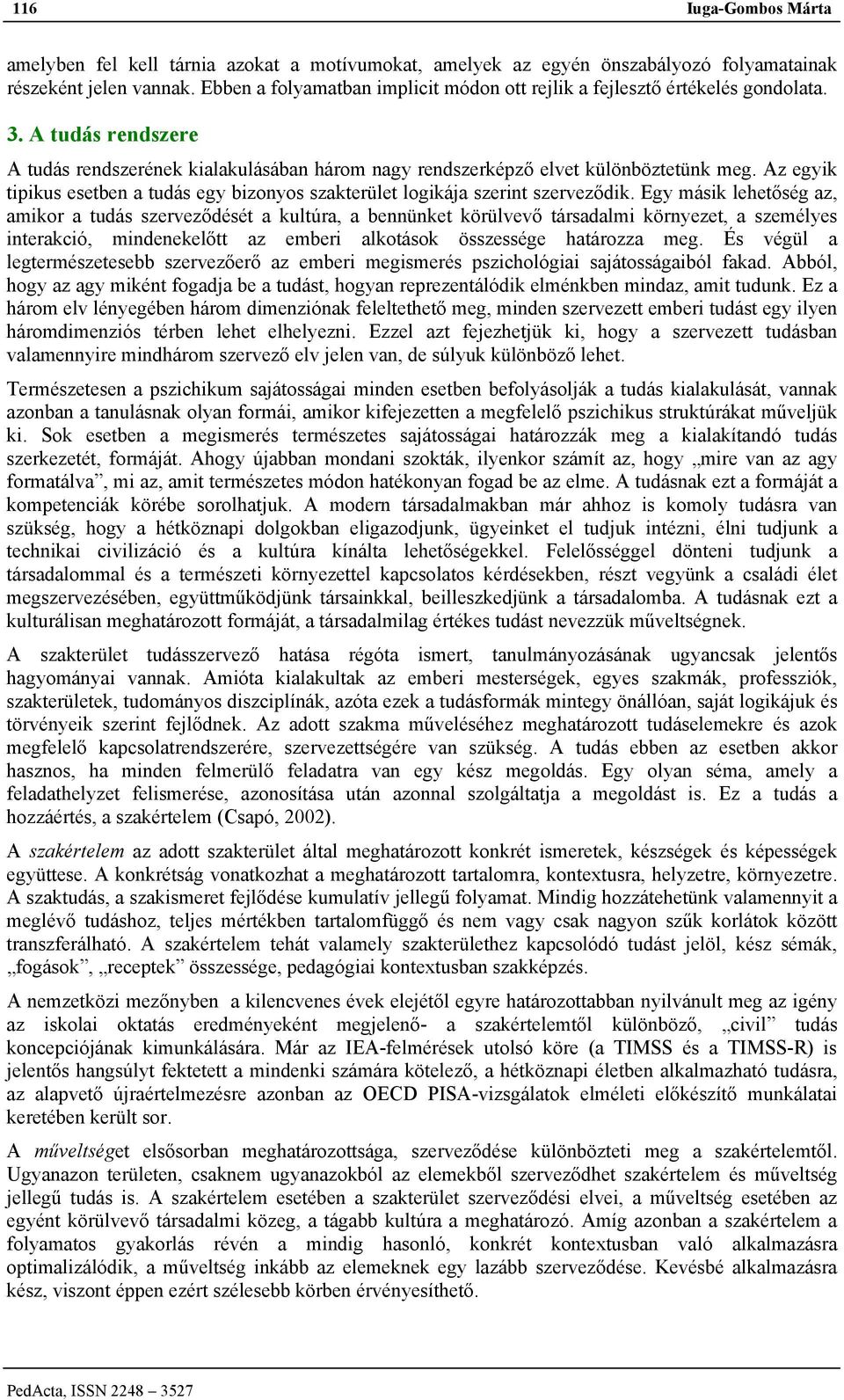 116 Iuga-Gombos Márta

amelyben fel kell tárnia azokat a motívumokat, amelyek az egyén önszabályozó folyamatainak részeként jelen vannak. Ebben a folyamatban implicit módon ott rejlik a fejlesztő értékelés gondolata.

3. A tudás rendszere

A tudás rendszerének kialakulásában három nagy rendszerképző elvet különböztetünk meg. Az egyik tipikus esetben a tudás egy bizonyos szakterület logikája szerint szerveződik. Egy másik lehetőség az, amikor a tudás szerveződését a kultúra, a bennünket körülvevő társadalmi környezet, a személyes interakció, mindenekelőtt az emberi alkotások összessége határozza meg. És végül a legtermészetesebb szervezőerő az emberi megismerés pszichológiai sajátosságaiból fakad. Abból, hogy az agy miként fogadja be a tudást, hogyan reprezentálódik elménkben mindaz, amit tudunk. Ez a három elv lényegében három dimenziónak feleltethető meg, minden szervezett emberi tudást egy ilyen háromdimenziós térben lehet elhelyezni. Ezzel azt fejezhetjük ki, hogy a szervezett tudásban valamennyire mindhárom szervező elv jelen van, de súlyuk különböző lehet.

Természetesen a pszichikum sajátosságai minden esetben befolyásolják a tudás kialakulását, vannak azonban a tanulásnak olyan formái, amikor kifejezetten a megfelelő pszichikus struktúrákat műveljük ki. Sok esetben a megismerés természetes sajátosságai határozzák meg a kialakítandó tudás szerkezetét, formáját. Ahogy újabban mondani szokták, ilyenkor számít az, hogy „mire van az agy formatálva”, mi az, amit természetes módon hatékonyan fogad be az elme. A tudásnak ezt a formáját a kompetenciák körébe sorolhatjuk. A modern társadalmakban már ahhoz is komoly tudásra van szükség, hogy a hétköznapi dolgokban eligazodjunk, ügyeinket el tudjuk intézni, élni tudjunk a technikai civilizáció és a kultúra kínálta lehetőségekkel. Felelősséggel dönteni tudjunk a társadalommal és a természeti környezettel kapcsolatos kérdésekben, részt vegyünk a családi élet megszervezésében, együttműködjünk társainkkal, beilleszkedjünk a társadalomba. A tudásnak ezt a kulturálisan meghatározott formáját, a társadalmilag értékes tudást nevezzük műveltségnek.

A szakterület tudásszervező hatása régóta ismert, tanulmányozásának ugyancsak jelentős hagyományai vannak. Amióta kialakultak az emberi mesterségek, egyes szakmák, professziók, szakterületek, tudományos diszciplínák, azóta ezek a tudásformák mintegy önállóan, saját logikájuk és törvényeik szerint fejlődnek. Az adott szakma műveléséhez meghatározott tudáselemekre és azok megfelelő kapcsolatrendszerére, szervezettségére van szükség. A tudás ebben az esetben akkor hasznos, ha minden felmerülő feladatra van egy kész megoldás. Egy olyan séma, amely a feladathelyzet felismerése, azonosítása után azonnal szolgáltatja a megoldást is. Ez a tudás a hozzáértés, a szakértelem (Csapó, 2002).

A szakértelem az adott szakterület által meghatározott konkrét ismeretek, készségek és képességek együttese. A konkrétság vonatkozhat a meghatározott tartalomra, kontextusra, helyzetre, környezetre. A szaktudás, a szakismeret fejlődése kumulatív jellegű folyamat. Mindig hozzátehetünk valamennyit a meglévő tudáshoz, teljes mértékben tartalomfüggő és nem vagy csak nagyon szűk korlátok között transzferálható. A szakértelem tehát valamely szakterülethez kapcsolódó tudást jelöl, kész sémák, „fogások”, „receptek” összessége, pedagógiai kontextusban szakképzés.

A nemzetközi mezőnyben a kilencvenes évek elejétől egyre határozottabban nyilvánult meg az igény az iskolai oktatás eredményeként megjelenő- a szakértelemtől különböző, „civil” tudás koncepciójának kimunkálására. Már az IEA-felmérések utolsó köre (a TIMSS és a TIMSS-R) is jelentős hangsúlyt fektetett a mindenki számára kötelező, a hétköznapi életben alkalmazható tudásra, az alapvető újraértelmezésre azonban az OECD PISA-vizsgálatok elméleti előkészítő munkálatai keretében került sor.

A műveltséget elsősorban meghatározottsága, szerveződése különbözteti meg a szakértelemtől. Ugyanazon területen, csaknem ugyanazokból az elemekből szerveződhet szakértelem és műveltség jellegű tudás is. A szakértelem esetében a szakterület szerveződési elvei, a műveltség esetében az egyént körülvevő társadalmi közeg, a tágabb kultúra a meghatározó. Amíg azonban a szakértelem a folyamatos gyakorlás révén a mindig hasonló, konkrét kontextusban való alkalmazásra optimalizálódik, a műveltség inkább az elemeknek egy lazább szerveződése. Kevésbé alkalmazásra kész, viszont éppen ezért szélesebb körben érvényesíthető.

PedActa, ISSN 2248 – 3527